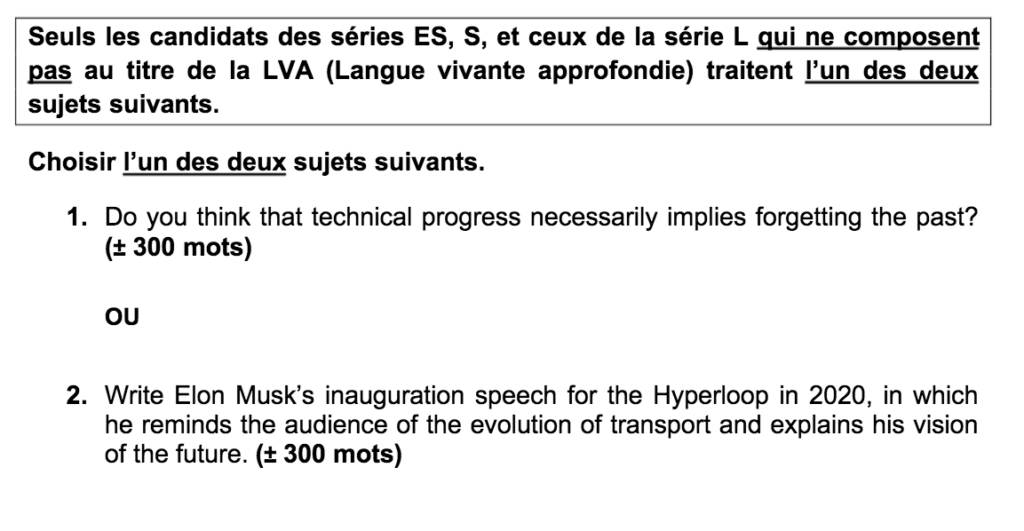 Seuls les candidats des séries ES, S, et ceux de la série L qui ne composent pas au titre de la LVA (Langue vivante approfondie) traitent l'un des deux sujets suivants.

Choisir l'un des deux sujets suivants.

1. Do you think that technical progress necessarily implies forgetting the past? (± 300 mots)

OU

2. Write Elon Musk's inauguration speech for the Hyperloop in 2020, in which he reminds the audience of the evolution of transport and explains his vision of the future. (± 300 mots)